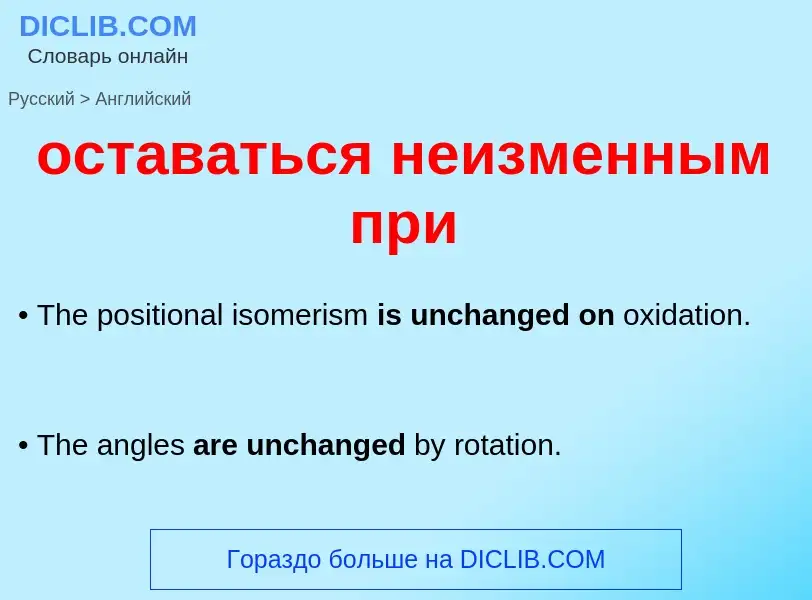 DICLIB.COM
Словарь онлайн

Русский > Английский

оставаться неизменным при

• The positional isomerism is unchanged on oxidation.

• The angles are unchanged by rotation.

Гораздо больше на DICLIB.COM